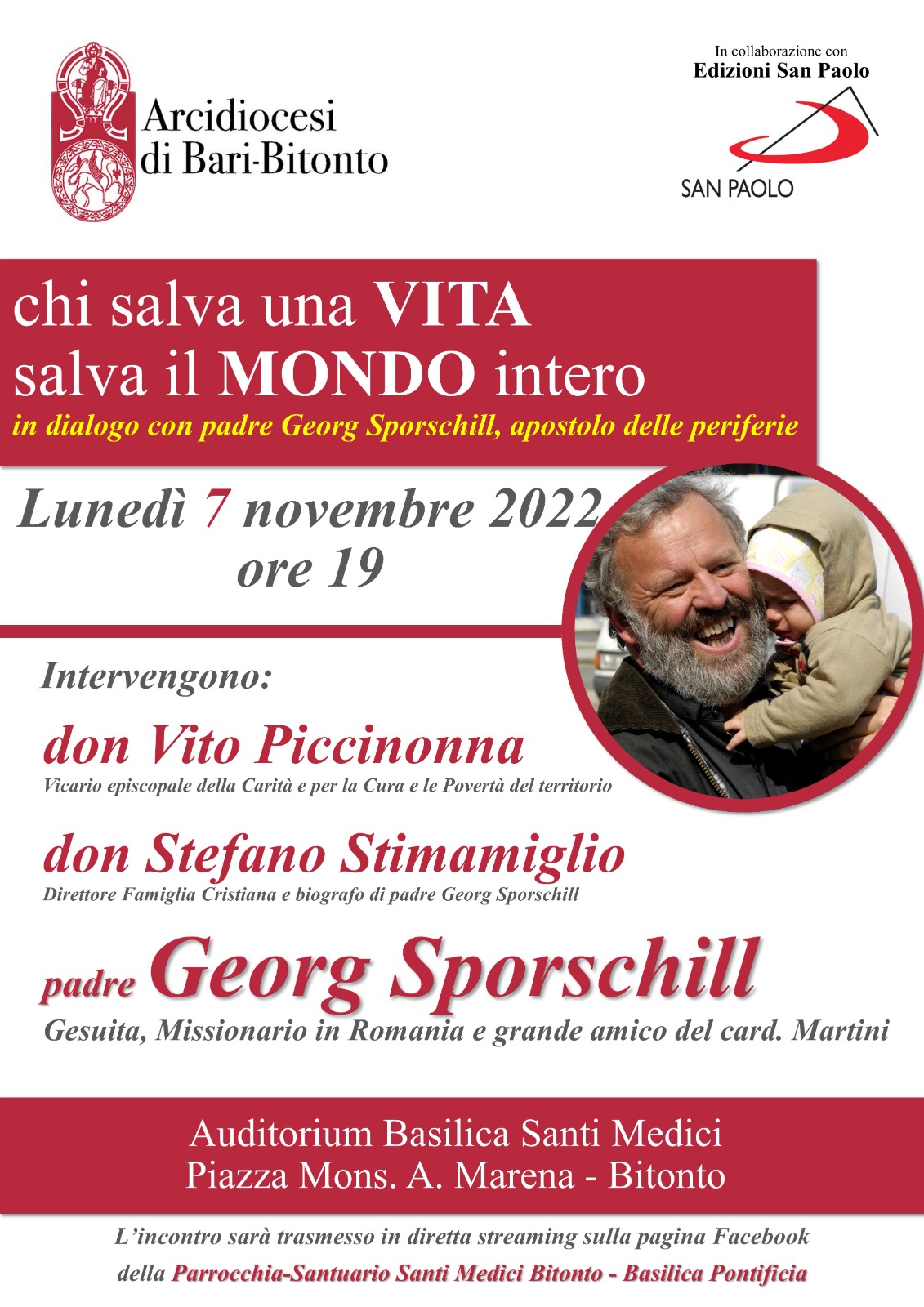 Arcidiocesi di Bari-Bitonto

In collaborazione con
Edizioni San Paolo

SAN PAOLO

chi salva una VITA
salva il MONDO intero
in dialogo con padre Georg Sporschill, apostolo delle periferie

Lunedì 7 novembre 2022
ore 19

Intervengono:

don Vito Piccinonna
Vicario episcopale della Carità e per la Cura e le Povertà del territorio

don Stefano Stimamiglio
Direttore Famiglia Cristiana e biografo di padre Georg Sporschill

padre Georg Sporschill
Gesuita, Missionario in Romania e grande amico del card. Martini

Auditorium Basilica Santi Medici
Piazza Mons. A. Marena - Bitonto

L'incontro sarà trasmesso in diretta streaming sulla pagina Facebook della Parrocchia-Santuario Santi Medici Bitonto - Basilica Pontificia